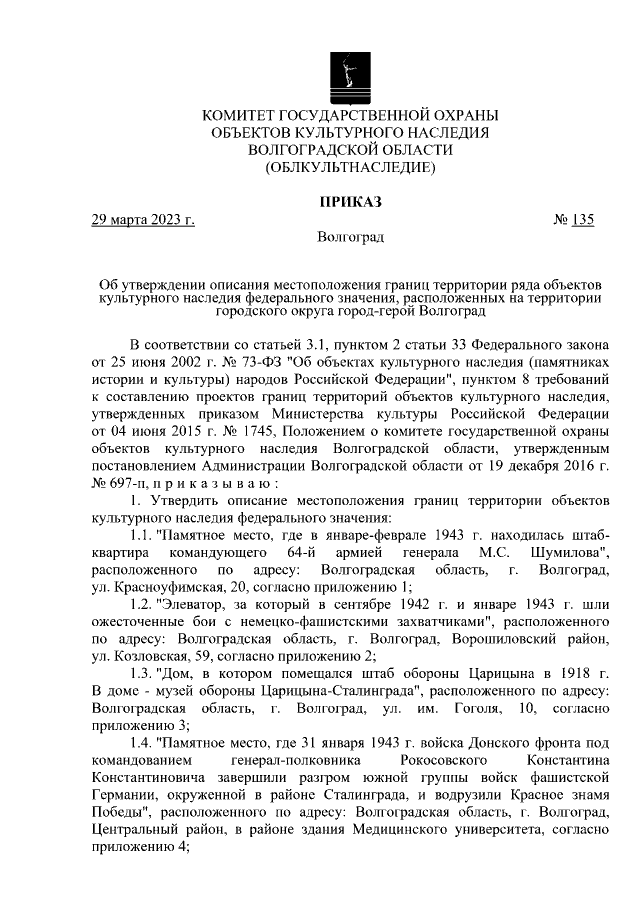 КОМИТЕТ ГОСУДАРСТВЕННОЙ ОХРАНЫ ОБЪЕКТОВ КУЛЬТУРНОГО НАСЛЕДИЯ ВОЛГОГРАДСКОЙ ОБЛАСТИ (ОБЛКУЛЬТНАСЛЕДИЕ)

ПРИКАЗ

29 марта 2023 г.

№ 135

Волгоград

Об утверждении описания местоположения границ территории ряда объектов культурного наследия федерального значения, расположенных на территории городского округа город-герой Волгоград

В соответствии со статьей 3.1, пунктом 2 статьи 33 Федерального закона от 25 июня 2002 г. № 73-ФЗ "Об объектах культурного наследия (памятниках истории и культуры) народов Российской Федерации", пунктом 8 требований к составлению проектов границ территорий объектов культурного наследия, утвержденных приказом Министерства культуры Российской Федерации от 04 июня 2015 г. № 1745, Положением о комитете государственной охраны объектов культурного наследия Волгоградской области, утвержденным постановлением Администрации Волгоградской области от 19 декабря 2016 г. № 697-п, п р и к а з ы в а ю :

1. Утвердить описание местоположения границ территории объектов культурного наследия федерального значения:

1.1. "Памятное место, где в январе-феврале 1943 г. находилась штаб-квартира командующего 64-й армией генерала М.С. Шумилова", расположенного по адресу: Волгоградская область, г. Волгоград, ул. Красноуфимская, 20, согласно приложению 1;

1.2. "Элеватор, за который в сентябре 1942 г. и январе 1943 г. шли ожесточенные бои с немецко-фашистскими захватчиками", расположенного по адресу: Волгоградская область, г. Волгоград, Ворошиловский район, ул. Козловская, 59, согласно приложению 2;

1.3. "Дом, в котором помещался штаб обороны Царицына в 1918 г. В доме - музей обороны Царицына-Сталинграда", расположенного по адресу: Волгоградская область, г. Волгоград, ул. им. Гоголя, 10, согласно приложению 3;

1.4. "Памятное место, где 31 января 1943 г. войска Донского фронта под командованием генерал-полковника Рокосовского Константина Константиновича завершили разгром южной группы войск фашистской Германии, окруженной в районе Сталинграда, и водрузили Красное знамя Победы", расположенного по адресу: Волгоградская область, г. Волгоград, Центральный район, в районе здания Медицинского университета, согласно приложению 4;